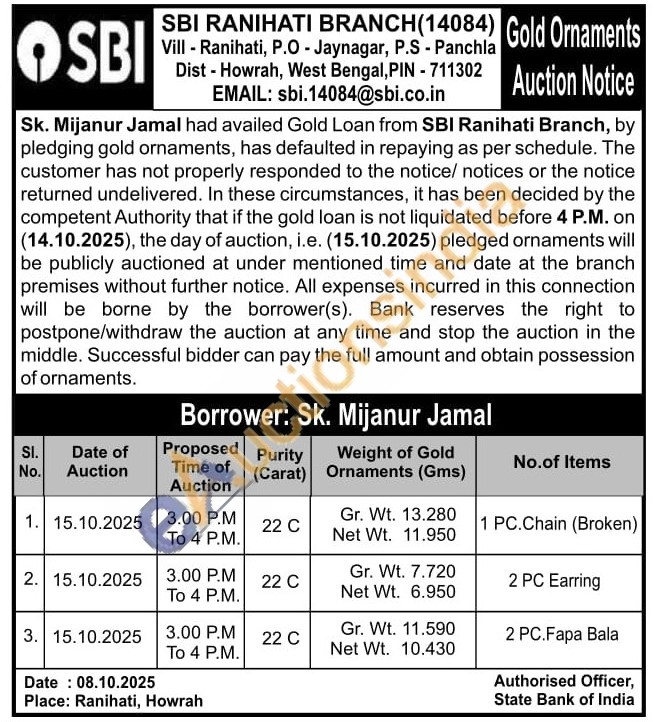 SBI

SBI RANIHATI BRANCH(14084)
Vill - Ranihati, P.O - Jaynagar, P.S - Panchla
Dist - Howrah, West Bengal,PIN - 711302
EMAIL: sbi.14084@sbi.co.in

Gold Ornaments Auction Notice

Sk. Mijanur Jamal had availed Gold Loan from SBI Ranihati Branch, by pledging gold ornaments, has defaulted in repaying as per schedule. The customer has not properly responded to the notice/ notices or the notice returned undelivered. In these circumstances, it has been decided by the competent Authority that if the gold loan is not liquidated before 4 P.M. on (14.10.2025), the day of auction, i.e. (15.10.2025) pledged ornaments will be publicly auctioned at under mentioned time and date at the branch premises without further notice. All expenses incurred in this connection will be borne by the borrower(s). Bank reserves the right to postpone/withdraw the auction at any time and stop the auction in the middle. Successful bidder can pay the full amount and obtain possession of ornaments.

Borrower: Sk. Mijanur Jamal

| Sl. No. | Date of Auction | Proposed Time of Auction | Purity (Carat) | Weight of Gold Ornaments (Gms) | No.of Items |
|---|---|---|---|---|---|
| 1. | 15.10.2025 | 3.00 P.M To 4 P.M. | 22 C | Gr. Wt. 13.280 Net Wt. 11.950 | 1 PC.Chain (Broken) |
| 2. | 15.10.2025 | 3.00 P.M To 4 P.M. | 22 C | Gr. Wt. 7.720 Net Wt. 6.950 | 2 PC Earring |
| 3. | 15.10.2025 | 3.00 P.M To 4 P.M. | 22 C | Gr. Wt. 11.590 Net Wt. 10.430 | 2 PC.Fapa Bala |

Date : 08.10.2025
Place: Ranihati, Howrah

Authorised Officer,
State Bank of India

eAuctionsIndia